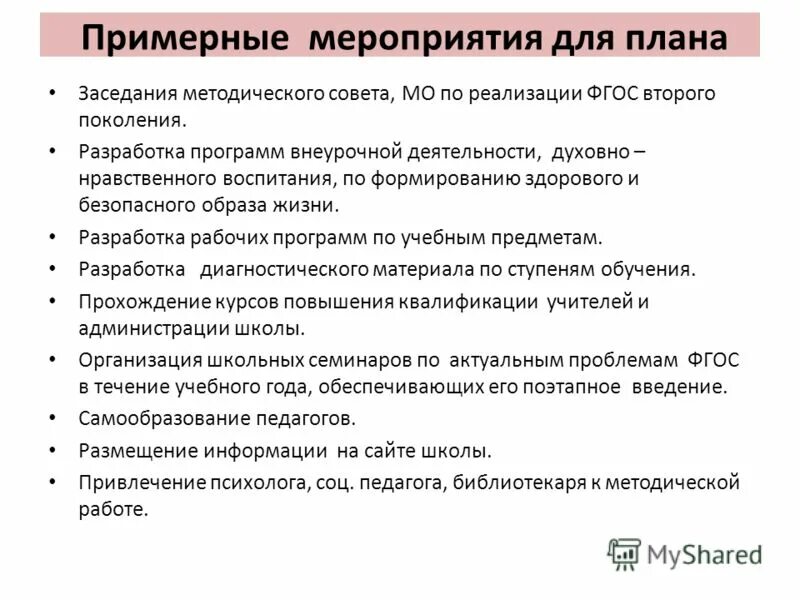 Примерные мероприятия для плана

• Заседания методического совета, МО по реализации ФГОС второго поколения.
• Разработка программ внеурочной деятельности, духовно – нравственного воспитания, по формированию здорового и безопасного образа жизни.
• Разработка рабочих программ по учебным предметам.
• Разработка диагностического материала по ступеням обучения.
• Прохождение курсов повышения квалификации учителей и администрации школы.
• Организация школьных семинаров по актуальным проблемам ФГОС в течение учебного года, обеспечивающих его поэтапное введение.
• Самообразование педагогов.
• Размещение информации на сайте школы.
• Привлечение психолога, соц. педагога, библиотекаря к методической работе.

MyShared